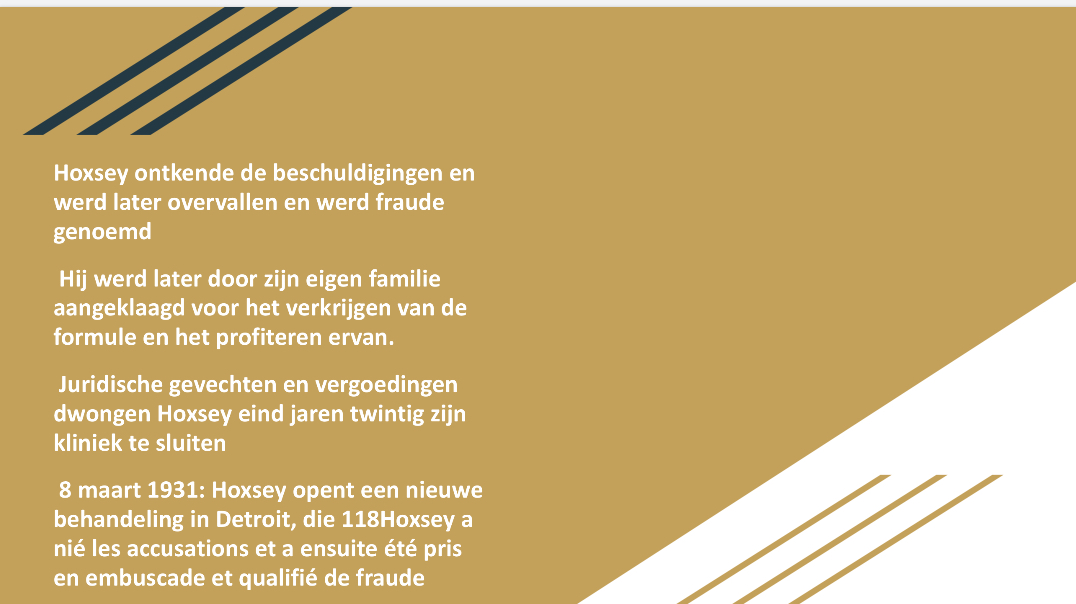 Hoxsey ontkende de beschuldigingen en werd later overvallen en werd fraude genoemd

Hij werd later door zijn eigen familie aangeklaagd voor het verkrijgen van de formule en het profiteren ervan.

Juridische gevechten en vergoedingen dwongen Hoxsey eind jaren twintig zijn kliniek te sluiten

8 maart 1931: Hoxsey opent een nieuwe behandeling in Detroit, die 118Hoxsey a nié les accusations et a ensuite été pris en embuscade et qualifié de fraude